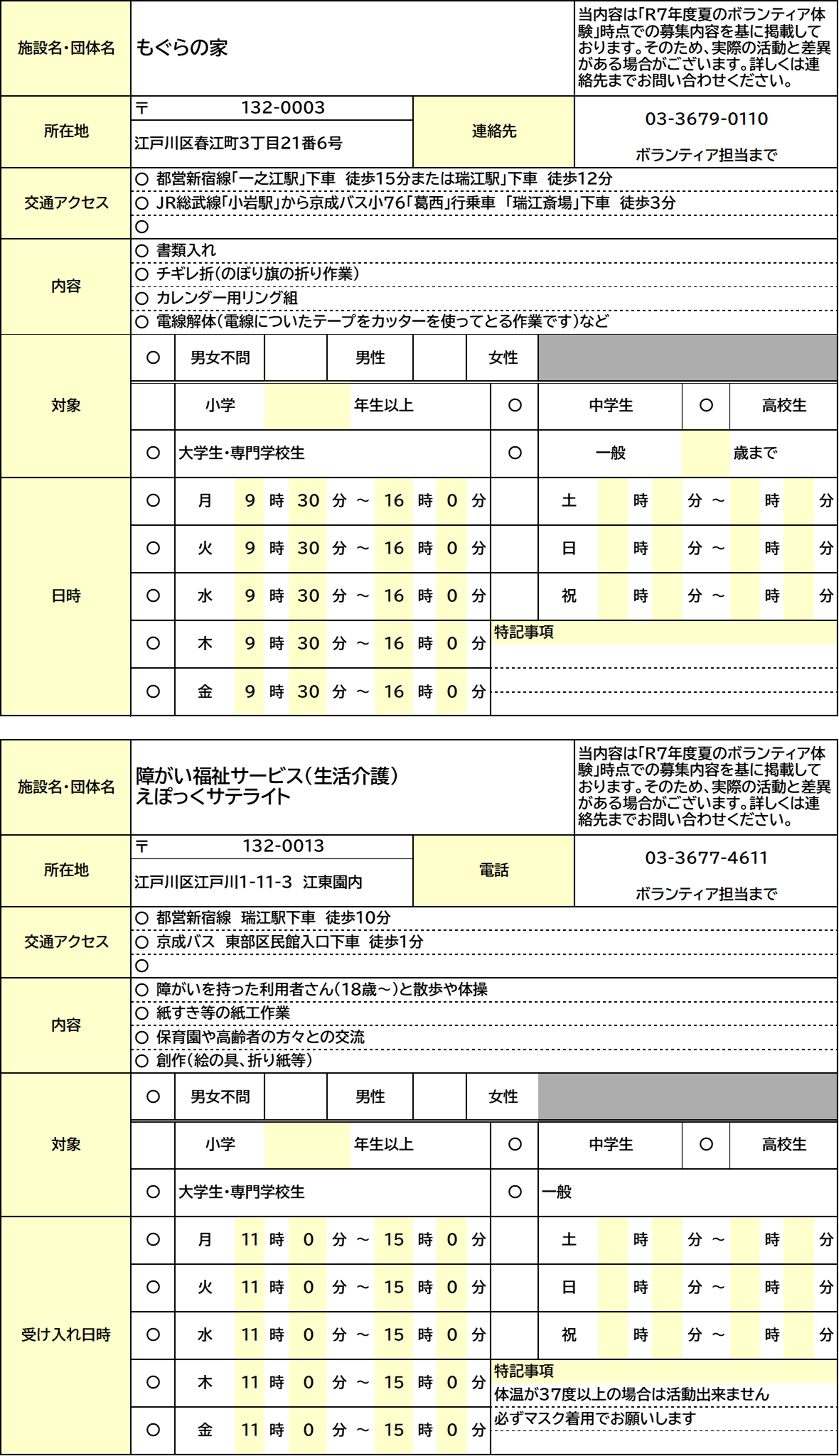 施設名・団体名
もぐらの家
当内容は「R7年度夏のボランティア体験」時点での募集内容を基に掲載しております。そのため、実際の活動と差異がある場合がございます。詳しくは連絡先までお問い合わせください。

所在地
〒 132-0003
江戸川区春江町3丁目21番6号
連絡先
03-3679-0110
ボランティア担当まで

交通アクセス
○ 都営新宿線「一之江駅」下車 徒歩15分または瑞江駅」下車 徒歩12分
○ JR総武線「小岩駅」から京成バス小76「葛西」行乗車 「瑞江斎場」下車 徒歩3分
○

内容
○ 書類入れ
○ チギレ折(のぼり旗の折り作業)
○ カレンダー用リング組
○ 電線解体(電線についたテープをカッターを使ってとる作業です)など

対象
○ 男女不問 男性 女性
小学 年生以上 ○ 中学生 ○ 高校生
○ 大学生・専門学校生 ○ 一般 歳まで

日時
○ 月 9 時 30 分 ~ 16 時 0 分 土 時 分 ~ 時 分
○ 火 9 時 30 分 ~ 16 時 0 分 日 時 分 ~ 時 分
○ 水 9 時 30 分 ~ 16 時 0 分 祝 時 分 ~ 時 分
○ 木 9 時 30 分 ~ 16 時 0 分
○ 金 9 時 30 分 ~ 16 時 0 分
特記事項

施設名・団体名
障がい福祉サービス(生活介護)
えぽっくサテライト
当内容は「R7年度夏のボランティア体験」時点での募集内容を基に掲載しております。そのため、実際の活動と差異がある場合がございます。詳しくは連絡先までお問い合わせください。

所在地
〒 132-0013
江戸川区江戸川1-11-3 江東園内
電話
03-3677-4611
ボランティア担当まで

交通アクセス
○ 都営新宿線 瑞江駅下車 徒歩10分
○ 京成バス 東部区民館入口下車 徒歩1分
○

内容
○ 障がいを持った利用者さん(18歳~)と散歩や体操
○ 紙すき等の紙工作業
○ 保育園や高齢者の方々との交流
○ 創作(絵の具、折り紙等)

対象
○ 男女不問 男性 女性
小学 年生以上 ○ 中学生 ○ 高校生
○ 大学生・専門学校生 ○ 一般

受け入れ日時
○ 月 11 時 0 分 ~ 15 時 0 分 土 時 分 ~ 時 分
○ 火 11 時 0 分 ~ 15 時 0 分 日 時 分 ~ 時 分
○ 水 11 時 0 分 ~ 15 時 0 分 祝 時 分 ~ 時 分
○ 木 11 時 0 分 ~ 15 時 0 分
○ 金 11 時 0 分 ~ 15 時 0 分
特記事項
体温が37度以上の場合は活動出来ません
必ずマスク着用でお願いします